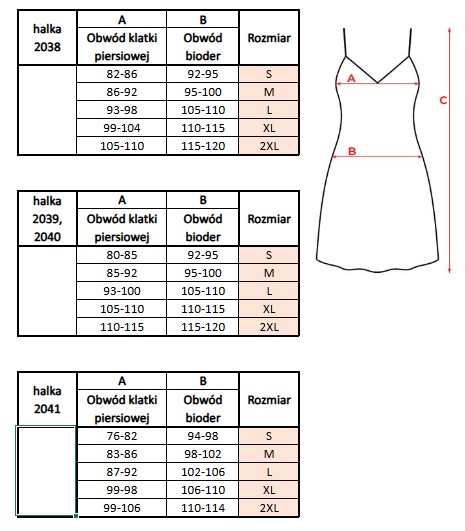 | halka 2038 | A Obwód klatki piersiowej | B Obwód bioder | Rozmiar |
|---|---|---|---|
| | 82-86 | 92-95 | S |
| | 86-92 | 95-100 | M |
| | 93-98 | 105-110 | L |
| | 99-104 | 110-115 | XL |
| | 105-110 | 115-120 | 2XL |

| halka 2039, 2040 | A Obwód klatki piersiowej | B Obwód bioder | Rozmiar |
|---|---|---|---|
| | 80-85 | 92-95 | S |
| | 85-92 | 95-100 | M |
| | 93-100 | 105-110 | L |
| | 105-110 | 110-115 | XL |
| | 110-115 | 115-120 | 2XL |

| halka 2041 | A Obwód klatki piersiowej | B Obwód bioder | Rozmiar |
|---|---|---|---|
| | 76-82 | 94-98 | S |
| | 83-86 | 98-102 | M |
| | 87-92 | 102-106 | L |
| | 99-98 | 106-110 | XL |
| | 99-106 | 110-114 | 2XL |

A
B
C